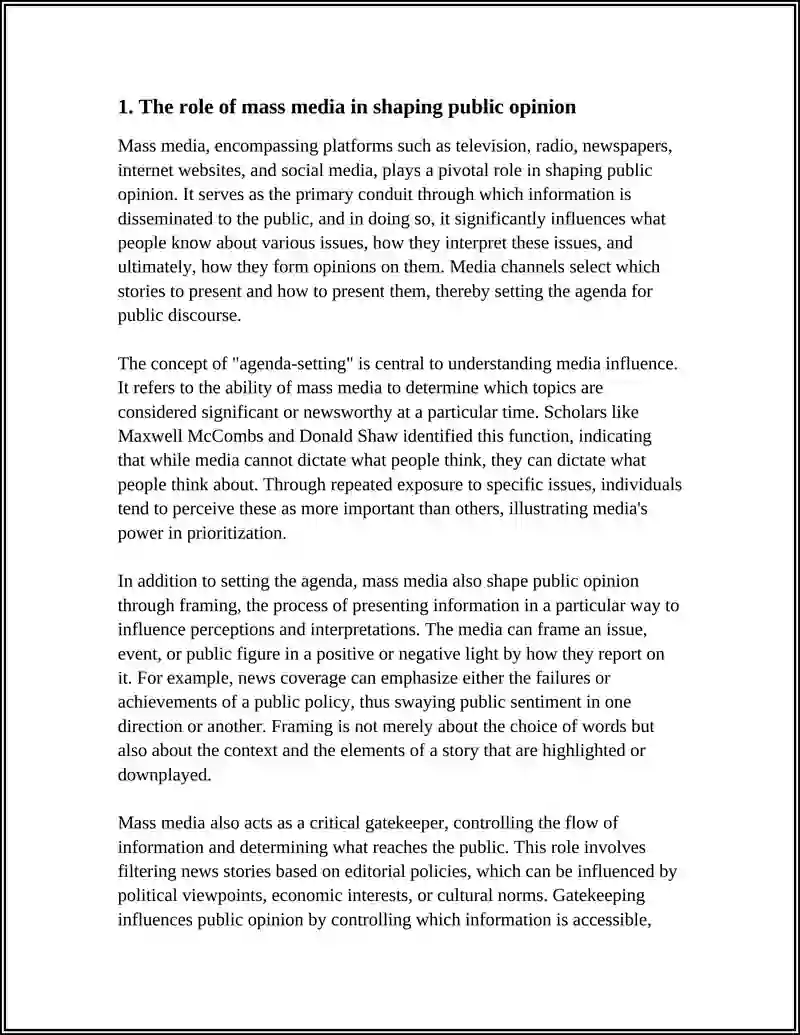 1. The role of mass media in shaping public opinion

Mass media, encompassing platforms such as television, radio, newspapers, internet websites, and social media, plays a pivotal role in shaping public opinion. It serves as the primary conduit through which information is disseminated to the public, and in doing so, it significantly influences what people know about various issues, how they interpret these issues, and ultimately, how they form opinions on them. Media channels select which stories to present and how to present them, thereby setting the agenda for public discourse.

The concept of "agenda-setting" is central to understanding media influence. It refers to the ability of mass media to determine which topics are considered significant or newsworthy at a particular time. Scholars like Maxwell McCombs and Donald Shaw identified this function, indicating that while media cannot dictate what people think, they can dictate what people think about. Through repeated exposure to specific issues, individuals tend to perceive these as more important than others, illustrating media's power in prioritization.

In addition to setting the agenda, mass media also shape public opinion through framing, the process of presenting information in a particular way to influence perceptions and interpretations. The media can frame an issue, event, or public figure in a positive or negative light by how they report on it. For example, news coverage can emphasize either the failures or achievements of a public policy, thus swaying public sentiment in one direction or another. Framing is not merely about the choice of words but also about the context and the elements of a story that are highlighted or downplayed.

Mass media also acts as a critical gatekeeper, controlling the flow of information and determining what reaches the public. This role involves filtering news stories based on editorial policies, which can be influenced by political viewpoints, economic interests, or cultural norms. Gatekeeping influences public opinion by controlling which information is accessible,